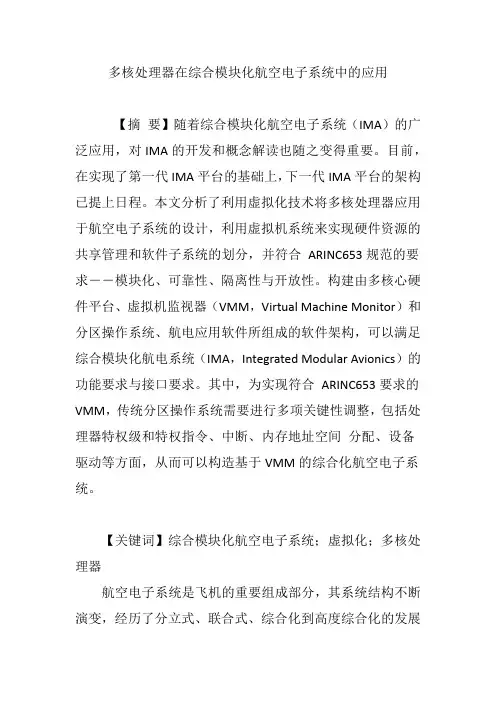 多核处理器在综合模块化航空电子系统中的应用

【摘 要】随着综合模块化航空电子系统（IMA）的广泛应用，对 IMA 的开发和概念解读也随之变得重要。目前，在实现了第一代 IMA 平台的基础上，下一代 IMA 平台的架构已提上日程。本文分析了利用虚拟化技术将多核处理器应用于航空电子系统的设计，利用虚拟机系统来实现硬件资源的共享管理和软件子系统的划分，并符合 ARINC653 规范的要求——模块化、可靠性、隔离性与开放性。构建由多核心硬件平台、虚拟机监视器（VMM，Virtual Machine Monitor）和分区操作系统、航电应用软件所组成的软件架构，可以满足综合模块化航电系统（IMA，Integrated Modular Avionics）的功能要求与接口要求。其中，为实现符合 ARINC653 要求的 VMM，传统分区操作系统需要进行多项关键性调整，包括处理器特权级和特权指令、中断、内存地址空间 分配、设备驱动等方面，从而可以构造基于 VMM 的综合化航空电子系统。

【关键词】综合模块化航空电子系统；虚拟化；多核处理器

航空电子系统是飞机的重要组成部分，其系统结构不断演变，经历了分立式、联合式、综合化到高度综合化的发展